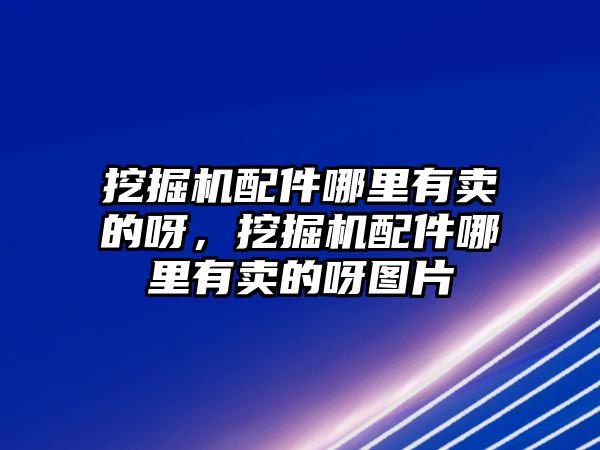 挖掘机配件哪里有卖的呀，挖掘机配件哪里有卖的呀图片